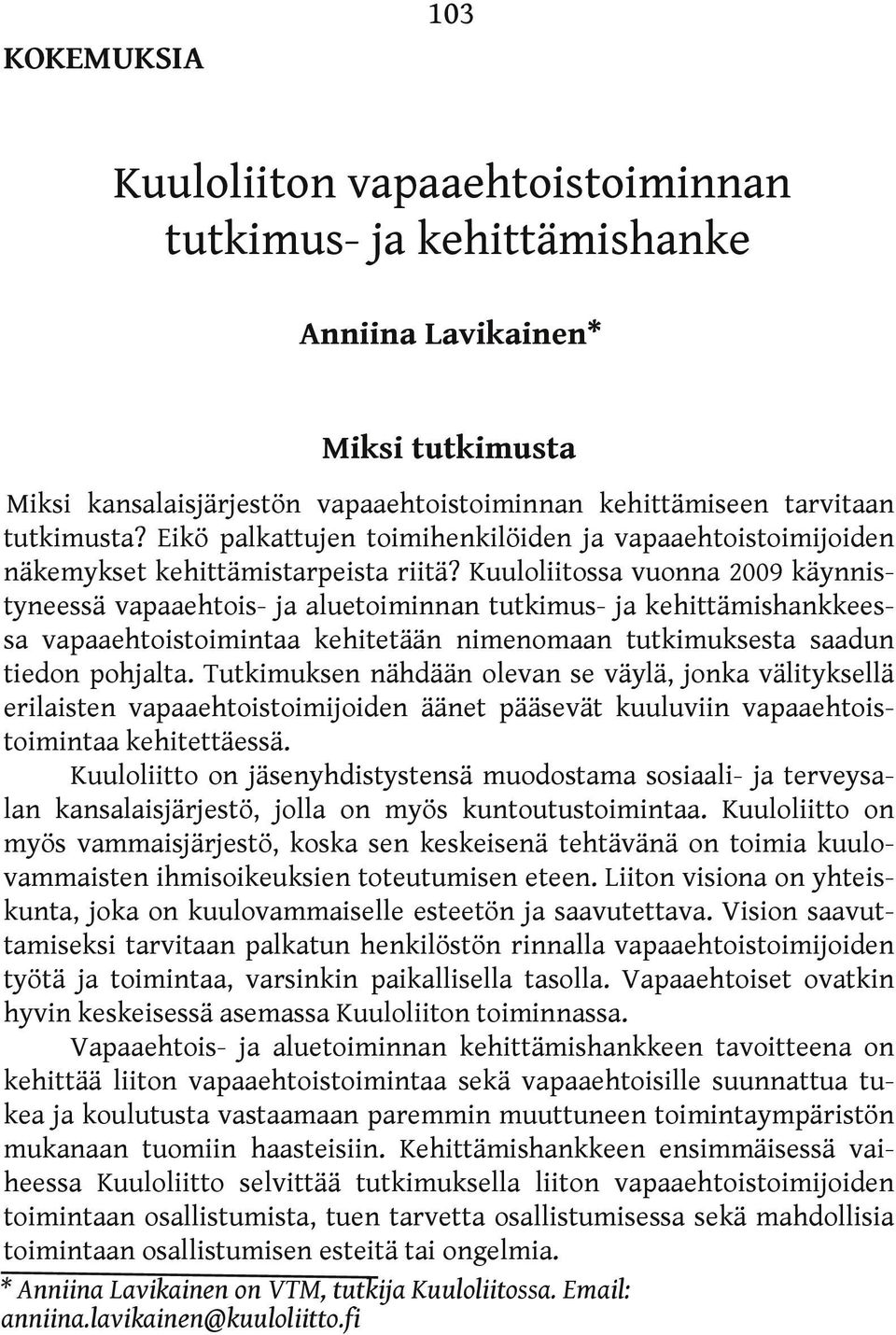 103

KOKEMUKSIA

Kuuloliiton vapaaehtoistoiminnan tutkimus- ja kehittämishanke

Anniina Lavikainen*

Miksi tutkimusta

Miksi kansalaisjärjestön vapaaehtoistoiminnan kehittämiseen tarvitaan tutkimusta? Eikö palkattujen toimihenkilöiden ja vapaaehtoistoimijoiden näkemykset kehittämistarpeista riitä? Kuuloliitossa vuonna 2009 käynnistyneessä vapaaehtois- ja aluetoiminnan tutkimus- ja kehittämishankkeessa vapaaehtoistoimintaa kehitetään nimenomaan tutkimuksesta saadun tiedon pohjalta. Tutkimuksen nähdään olevan se väylä, jonka välityksellä erilaisten vapaaehtoistoimijoiden äänet pääsevät kuuluviin vapaaehtoistoimintaa kehitettäessä.

Kuuloliitto on jäsenyhdistystensä muodostama sosiaali- ja terveysalan kansalaisjärjestö, jolla on myös kuntoutustoimintaa. Kuuloliitto on myös vammaisjärjestö, koska sen keskeisenä tehtävänä on toimia kuulovammaisten ihmisoikeuksien toteutumisen eteen. Liiton visiona on yhteiskunta, joka on kuulovammaiselle esteetön ja saavutettava. Vision saavuttamiseksi tarvitaan palkatun henkilöstön rinnalla vapaaehtoistoimijoiden työtä ja toimintaa, varsinkin paikallisella tasolla. Vapaaehtoiset ovatkin hyvin keskeisessä asemassa Kuuloliiton toiminnassa.

Vapaaehtois- ja aluetoiminnan kehittämishankkeen tavoitteena on kehittää liiton vapaaehtoistoimintaa sekä vapaaehtoisille suunnattua tukea ja koulutusta vastaamaan paremmin muuttuneen toimintaympäristön mukanaan tuomiin haasteisiin. Kehittämishankkeen ensimmäisessä vaiheessa Kuuloliitto selvittää tutkimuksella liiton vapaaehtoistoimijoiden toimintaan osallistumista, tuen tarvetta osallistumisessa sekä mahdollisia toimintaan osallistumisen esteitä tai ongelmia.

* Anniina Lavikainen on VTM, tutkija Kuuloliitossa. Email: anniina.lavikainen@kuuloliitto.fi